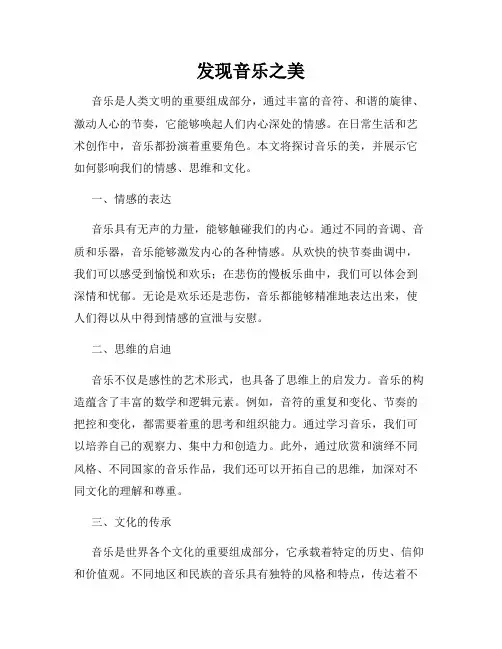 发现音乐之美

音乐是人类文明的重要组成部分，通过丰富的音符、和谐的旋律、激动人心的节奏，它能够唤起人们内心深处的情感。在日常生活和艺术创作中，音乐都扮演着重要角色。本文将探讨音乐的美，并展示它如何影响我们的情感、思维和文化。

一、情感的表达

音乐具有无声的力量，能够触碰我们的内心。通过不同的音调、音质和乐器，音乐能够激发内心的各种情感。从欢快的快节奏曲调中，我们可以感受到愉悦和欢乐；在悲伤的慢板乐曲中，我们可以体会到深情和忧郁。无论是欢乐还是悲伤，音乐都能够精准地表达出来，使人们得以从中得到情感的宣泄与安慰。

二、思维的启迪

音乐不仅是感性的艺术形式，也具备了思维上的启发力。音乐的构造蕴含了丰富的数学和逻辑元素。例如，音符的重复和变化、节奏的把控和变化，都需要着重的思考和组织能力。通过学习音乐，我们可以培养自己的观察力、集中力和创造力。此外，通过欣赏和演绎不同风格、不同国家的音乐作品，我们还可以开拓自己的思维，加深对不同文化的理解和尊重。

三、文化的传承

音乐是世界各个文化的重要组成部分，它承载着特定的历史、信仰和价值观。不同地区和民族的音乐具有独特的风格和特点，传达着不